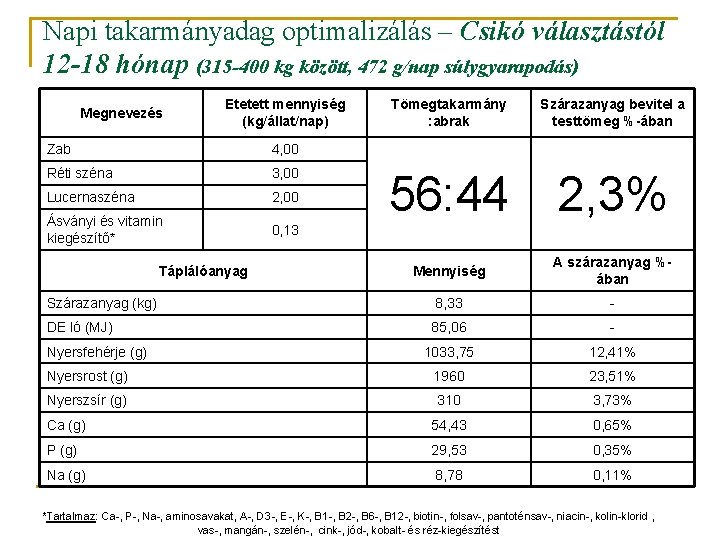 Napi takarmányadag optimalizálás – Csikó választástól 12-18 hónap (315-400 kg között, 472 g/nap súlygyarapodás)

| Megnevezés | Etetett mennyiség (kg/állat/nap) | Tömegtakarmány :abrak | Szárazanyag bevitel a testtömeg %-ában |
|---|---|---|---|
| Zab | 4,00 | 56:44 | 2,3% |
| Réti széna | 3,00 | | |
| Lucernaszéna | 2,00 | | |
| Ásványi és vitamin kiegészítő* | 0,13 | | |
| Táplálóanyag | | Mennyiség | A szárazanyag %-ában |
| Szárazanyag (kg) | | 8,33 | - |
| DE ló (MJ) | | 85,06 | - |
| Nyersfehérje (g) | | 1033,75 | 12,41% |
| Nyersrost (g) | | 1960 | 23,51% |
| Nyerszsír (g) | | 310 | 3,73% |
| Ca (g) | | 54,43 | 0,65% |
| P (g) | | 29,53 | 0,35% |
| Na (g) | | 8,78 | 0,11% |

*Tartalmaz: Ca-, P-, Na-, aminosavakat, A-, D3-, E-, K-, B1-, B2-, B6-, B12-, biotin-, folsav-, pantoténsav-, niacin-, kolin-klorid , vas-, mangán-, szelén-, cink-, jód-, kobalt- és réz-kiegészítést